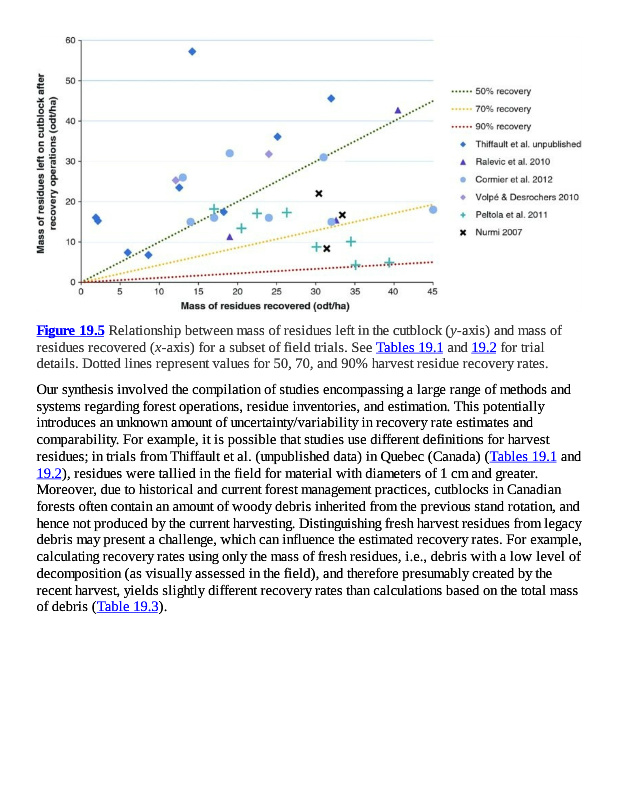 Mass of residues left on cutblock after recovery operations (odt/ha)

60
50
40
30
20
10
0

0 5 10 15 20 25 30 35 40 45

Mass of residues recovered (odt/ha)

50% recovery
70% recovery
90% recovery
Thiffault et al. unpublished
Ralevic et al. 2010
Cormier et al. 2012
Volpé & Desrochers 2010
Peltola et al. 2011
Nurmi 2007

Figure 19.5 Relationship between mass of residues left in the cutblock ($y$-axis) and mass of residues recovered ($x$-axis) for a subset of field trials. See Tables 19.1 and 19.2 for trial details. Dotted lines represent values for 50, 70, and 90% harvest residue recovery rates.

Our synthesis involved the compilation of studies encompassing a large range of methods and systems regarding forest operations, residue inventories, and estimation. This potentially introduces an unknown amount of uncertainty/variability in recovery rate estimates and comparability. For example, it is possible that studies use different definitions for harvest residues; in trials from Thiffault et al. (unpublished data) in Quebec (Canada) (Tables 19.1 and 19.2), residues were tallied in the field for material with diameters of 1 cm and greater. Moreover, due to historical and current forest management practices, cutblocks in Canadian forests often contain an amount of woody debris inherited from the previous stand rotation, and hence not produced by the current harvesting. Distinguishing fresh harvest residues from legacy debris may present a challenge, which can influence the estimated recovery rates. For example, calculating recovery rates using only the mass of fresh residues, i.e., debris with a low level of decomposition (as visually assessed in the field), and therefore presumably created by the recent harvest, yields slightly different recovery rates than calculations based on the total mass of debris (Table 19.3).